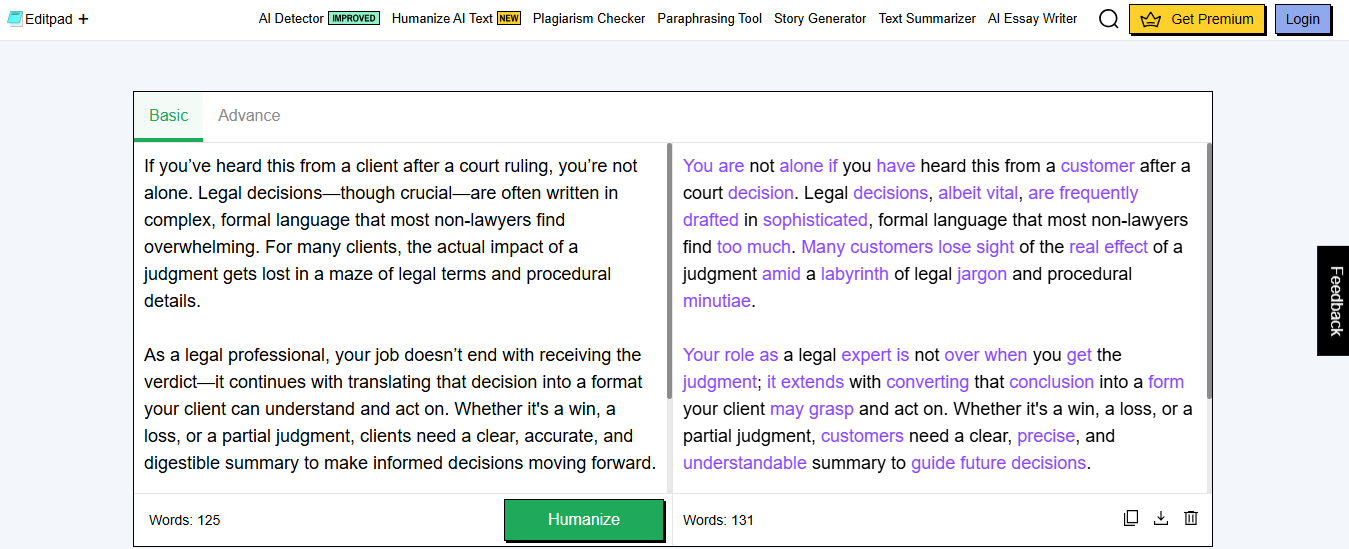 Editpad +

AI Detector IMPROVED Humanize AI Text NEW Plagiarism Checker Paraphrasing Tool Story Generator Text Summarizer AI Essay Writer Get Premium Login

Basic Advance

If you've heard this from a client after a court ruling, you're not alone. Legal decisions—though crucial—are often written in complex, formal language that most non-lawyers find overwhelming. For many clients, the actual impact of a judgment gets lost in a maze of legal terms and procedural details.

As a legal professional, your job doesn't end with receiving the verdict—it continues with translating that decision into a format your client can understand and act on. Whether it's a win, a loss, or a partial judgment, clients need a clear, accurate, and digestible summary to make informed decisions moving forward.

Words: 125

Humanize

You are not alone if you have heard this from a customer after a court decision. Legal decisions, albeit vital, are frequently drafted in sophisticated, formal language that most non-lawyers find too much. Many customers lose sight of the real effect of a judgment amid a labyrinth of legal jargon and procedural minutiae.

Your role as a legal expert is not over when you get the judgment; it extends with converting that conclusion into a form your client may grasp and act on. Whether it's a win, a loss, or a partial judgment, customers need a clear, precise, and understandable summary to guide future decisions.

Words: 131

Feedback